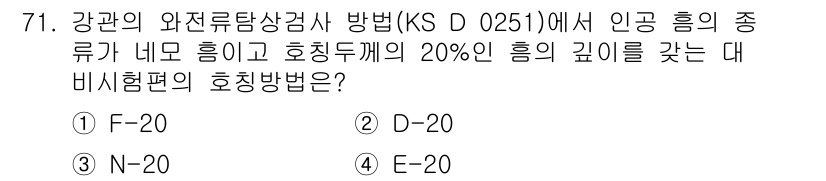 71. 강관의 와전류탐상검사 방법(KS D 0251)에서 인공 흠의 종류가 네모 흠이고 호칭두께의 20%인 흠의 깊이를 갖는 대비시험편의 호칭방법은?

① F-20
② D-20
③ N-20
④ E-20